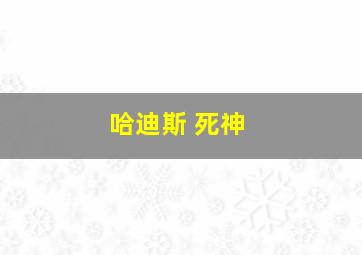 哈迪斯 死神